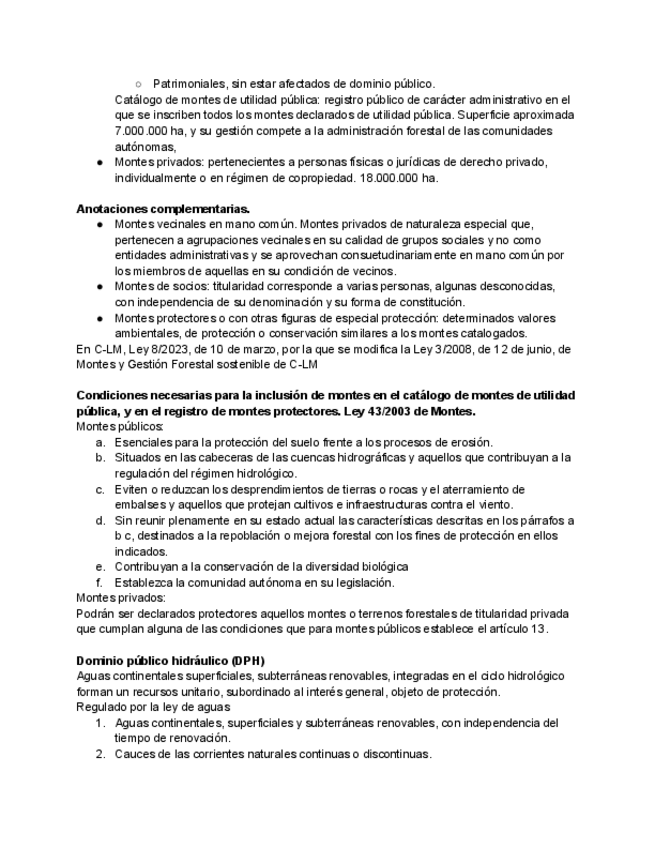 ○ Patrimoniales, sin estar afectados de dominio público.

Catálogo de montes de utilidad pública: registro público de carácter administrativo en el que se inscriben todos los montes declarados de utilidad pública. Superficie aproximada 7.000.000 ha, y su gestión compete a la administración forestal de las comunidades autónomas,

● Montes privados: pertenecientes a personas físicas o jurídicas de derecho privado, individualmente o en régimen de copropiedad. 18.000.000 ha.

**Anotaciones complementarias.**

● Montes vecinales en mano común. Montes privados de naturaleza especial que, pertenecen a agrupaciones vecinales en su calidad de grupos sociales y no como entidades administrativas y se aprovechan consuetudinariamente en mano común por los miembros de aquellas en su condición de vecinos.
● Montes de socios: titularidad corresponde a varias personas, algunas desconocidas, con independencia de su denominación y su forma de constitución.
● Montes protectores o con otras figuras de especial protección: determinados valores ambientales, de protección o conservación similares a los montes catalogados.

En C-LM, Ley 8/2023, de 10 de marzo, por la que se modifica la Ley 3/2008, de 12 de junio, de Montes y Gestión Forestal sostenible de C-LM

**Condiciones necesarias para la inclusión de montes en el catálogo de montes de utilidad pública, y en el registro de montes protectores. Ley 43/2003 de Montes.**

Montes públicos:

a. Esenciales para la protección del suelo frente a los procesos de erosión.
b. Situados en las cabeceras de las cuencas hidrográficas y aquellos que contribuyan a la regulación del régimen hidrológico.
c. Eviten o reduzcan los desprendimientos de tierras o rocas y el aterramiento de embalses y aquellos que protejan cultivos e infraestructuras contra el viento.
d. Sin reunir plenamente en su estado actual las características descritas en los párrafos a b c, destinados a la repoblación o mejora forestal con los fines de protección en ellos indicados.
e. Contribuyan a la conservación de la diversidad biológica
f. Establezca la comunidad autónoma en su legislación.

Montes privados:

Podrán ser declarados protectores aquellos montes o terrenos forestales de titularidad privada que cumplan alguna de las condiciones que para montes públicos establece el artículo 13.

**Dominio público hidráulico (DPH)**

Aguas continentales superficiales, subterráneas renovables, integradas en el ciclo hidrológico forman un recursos unitario, subordinado al interés general, objeto de protección.

Regulado por la ley de aguas

1. Aguas continentales, superficiales y subterráneas renovables, con independencia del tiempo de renovación.
2. Cauces de las corrientes naturales continuas o discontinuas.